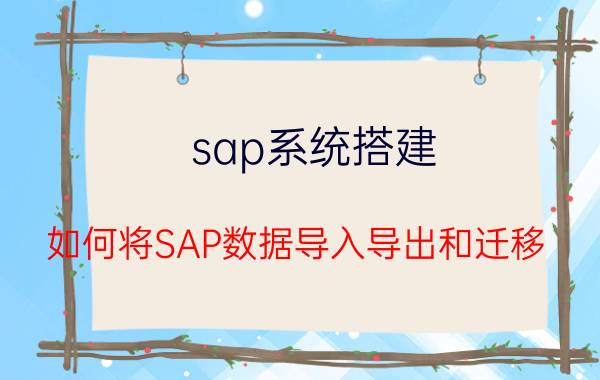 sap系统搭建

如何将SAP数据导入导出和迁移